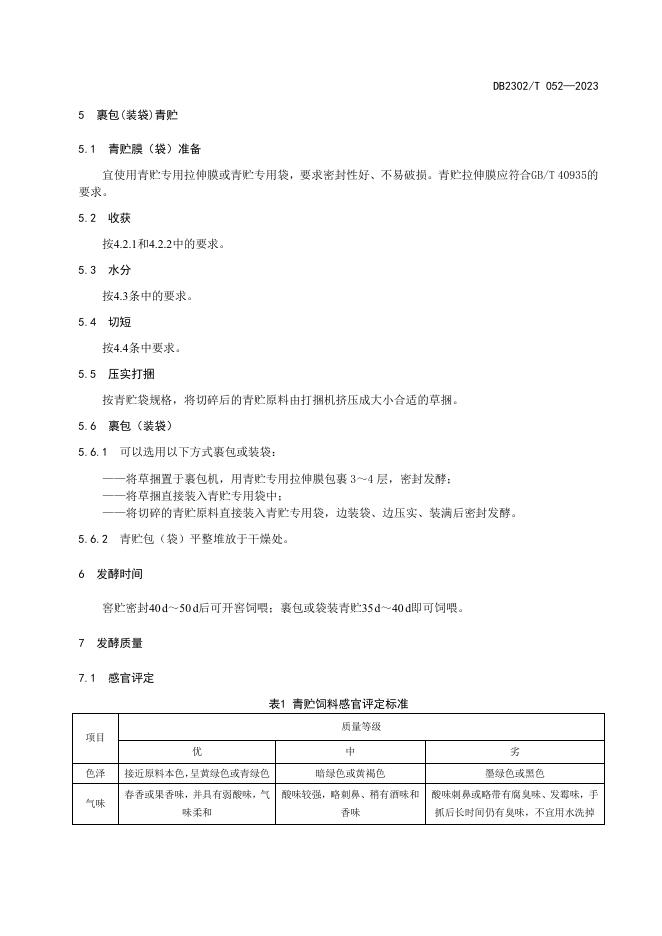 DB2302/T 052—2023

5 裹包(装袋)青贮

5.1 青贮膜（袋）准备

宜使用青贮专用拉伸膜或青贮专用袋，要求密封性好、不易破损。青贮拉伸膜应符合GB/T 40935的要求。

5.2 收获

按4.2.1和4.2.2中的要求。

5.3 水分

按4.3条中的要求。

5.4 切短

按4.4条中要求。

5.5 压实打捆

按青贮袋规格，将切碎后的青贮原料由打捆机挤压成大小合适的草捆。

5.6 裹包（装袋）

5.6.1 可以选用以下方式裹包或装袋：

——将草捆置于裹包机，用青贮专用拉伸膜包裹 3～4 层，密封发酵；
——将草捆直接装入青贮专用袋中；
——将切碎的青贮原料直接装入青贮专用袋，边装袋、边压实、装满后密封发酵。

5.6.2 青贮包（袋）平整堆放于干燥处。

6 发酵时间

窖贮密封40 d～50 d后可开窖饲喂；裹包或袋装青贮35 d～40 d即可饲喂。

7 发酵质量

7.1 感官评定

表1 青贮饲料感官评定标准

| 项目 | 质量等级 | | |
|---|---|---|---|
| | 优 | 中 | 劣 |
| 色泽 | 接近原料本色，呈黄绿色或青绿色 | 暗绿色或黄褐色 | 墨绿色或黑色 |
| 气味 | 春香或果香味，并具有弱酸味，气味柔和 | 酸味较强，略刺鼻、稍有酒味和香味 | 酸味刺鼻或略带有腐臭味、发霉味，手抓后长时间仍有臭味，不宜用水洗掉 |